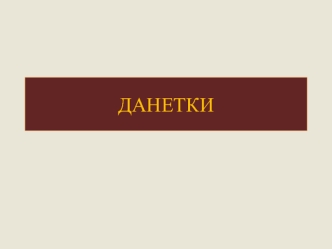 ДАНЕТКИ